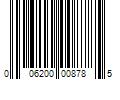 0 06200 00878 5